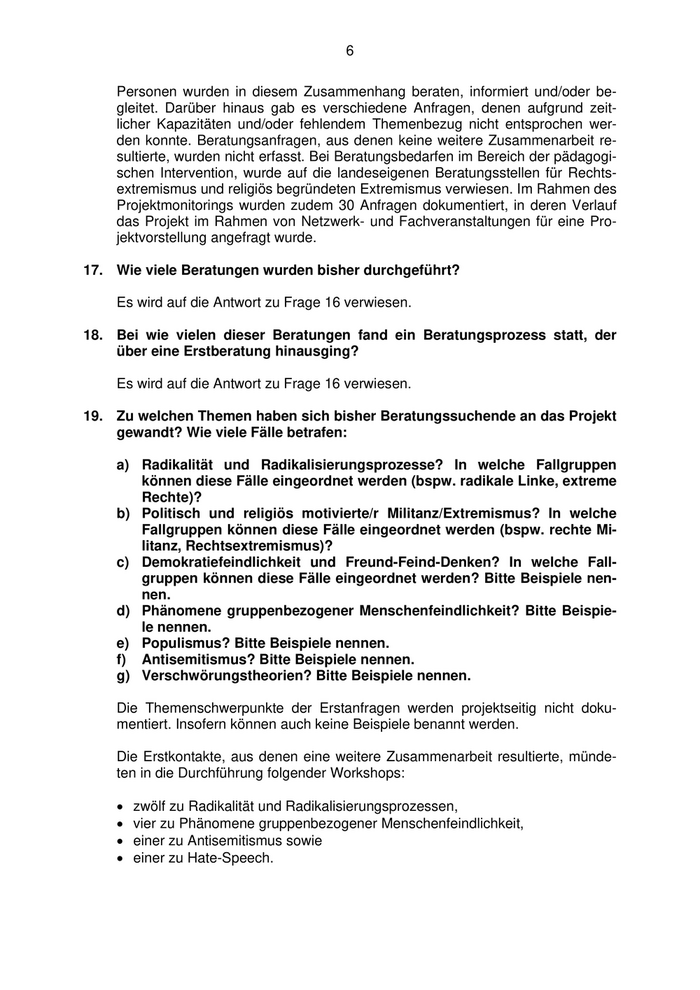 6

Personen wurden in diesem Zusammenhang beraten, informiert und/oder begleitet. Darüber hinaus gab es verschiedene Anfragen, denen aufgrund zeitlicher Kapazitäten und/oder fehlendem Themenbezug nicht entsprochen werden konnte. Beratungsanfragen, aus denen keine weitere Zusammenarbeit resultierte, wurden nicht erfasst. Bei Beratungsbedarfen im Bereich der pädagogischen Intervention, wurde auf die landeseigenen Beratungsstellen für Rechtsextremismus und religiös begründeten Extremismus verwiesen. Im Rahmen des Projektmonitorings wurden zudem 30 Anfragen dokumentiert, in deren Verlauf das Projekt im Rahmen von Netzwerk- und Fachveranstaltungen für eine Projektvorstellung angefragt wurde.

17. Wie viele Beratungen wurden bisher durchgeführt?

Es wird auf die Antwort zu Frage 16 verwiesen.

18. Bei wie vielen dieser Beratungen fand ein Beratungsprozess statt, der über eine Erstberatung hinausging?

Es wird auf die Antwort zu Frage 16 verwiesen.

19. Zu welchen Themen haben sich bisher Beratungssuchende an das Projekt gewandt? Wie viele Fälle betrafen:

a) Radikalität und Radikalisierungsprozesse? In welche Fallgruppen können diese Fälle eingeordnet werden (bspw. radikale Linke, extreme Rechte)?
b) Politisch und religiös motivierte/r Militanz/Extremismus? In welche Fallgruppen können diese Fälle eingeordnet werden (bspw. rechte Militanz, Rechtsextremismus)?
c) Demokratiefeindlichkeit und Freund-Feind-Denken? In welche Fallgruppen können diese Fälle eingeordnet werden? Bitte Beispiele nennen.
d) Phänomene gruppenbezogener Menschenfeindlichkeit? Bitte Beispiele nennen.
e) Populismus? Bitte Beispiele nennen.
f) Antisemitismus? Bitte Beispiele nennen.
g) Verschwörungstheorien? Bitte Beispiele nennen.

Die Themenschwerpunkte der Erstanfragen werden projektseitig nicht dokumentiert. Insofern können auch keine Beispiele benannt werden.

Die Erstkontakte, aus denen eine weitere Zusammenarbeit resultierte, mündeten in die Durchführung folgender Workshops:

• zwölf zu Radikalität und Radikalisierungsprozessen,
• vier zu Phänomene gruppenbezogener Menschenfeindlichkeit,
• einer zu Antisemitismus sowie
• einer zu Hate-Speech.